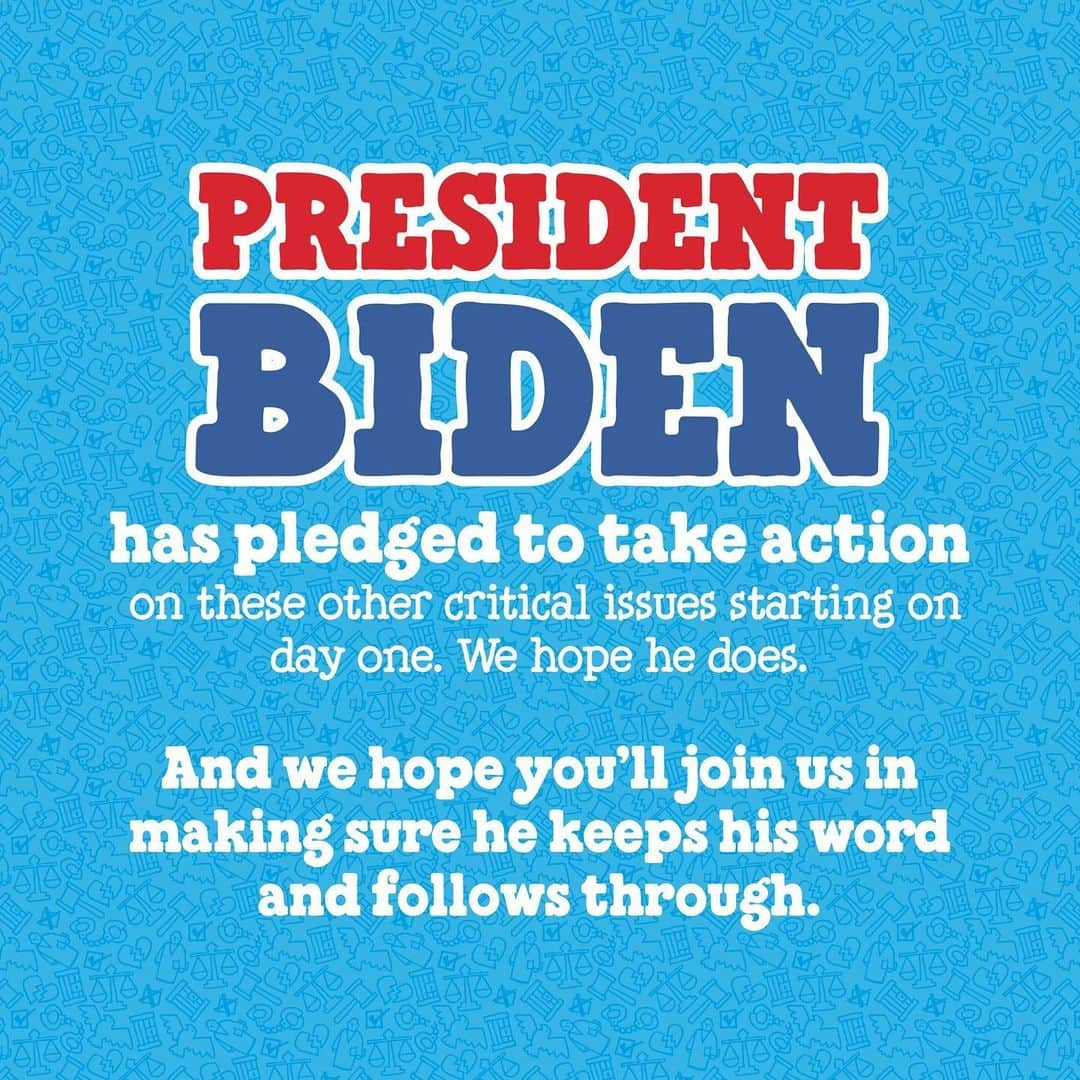 PRESIDENT BIDEN

has pledged to take action on these other critical issues starting on day one. We hope he does.

And we hope you'll join us in making sure he keeps his word and follows through.